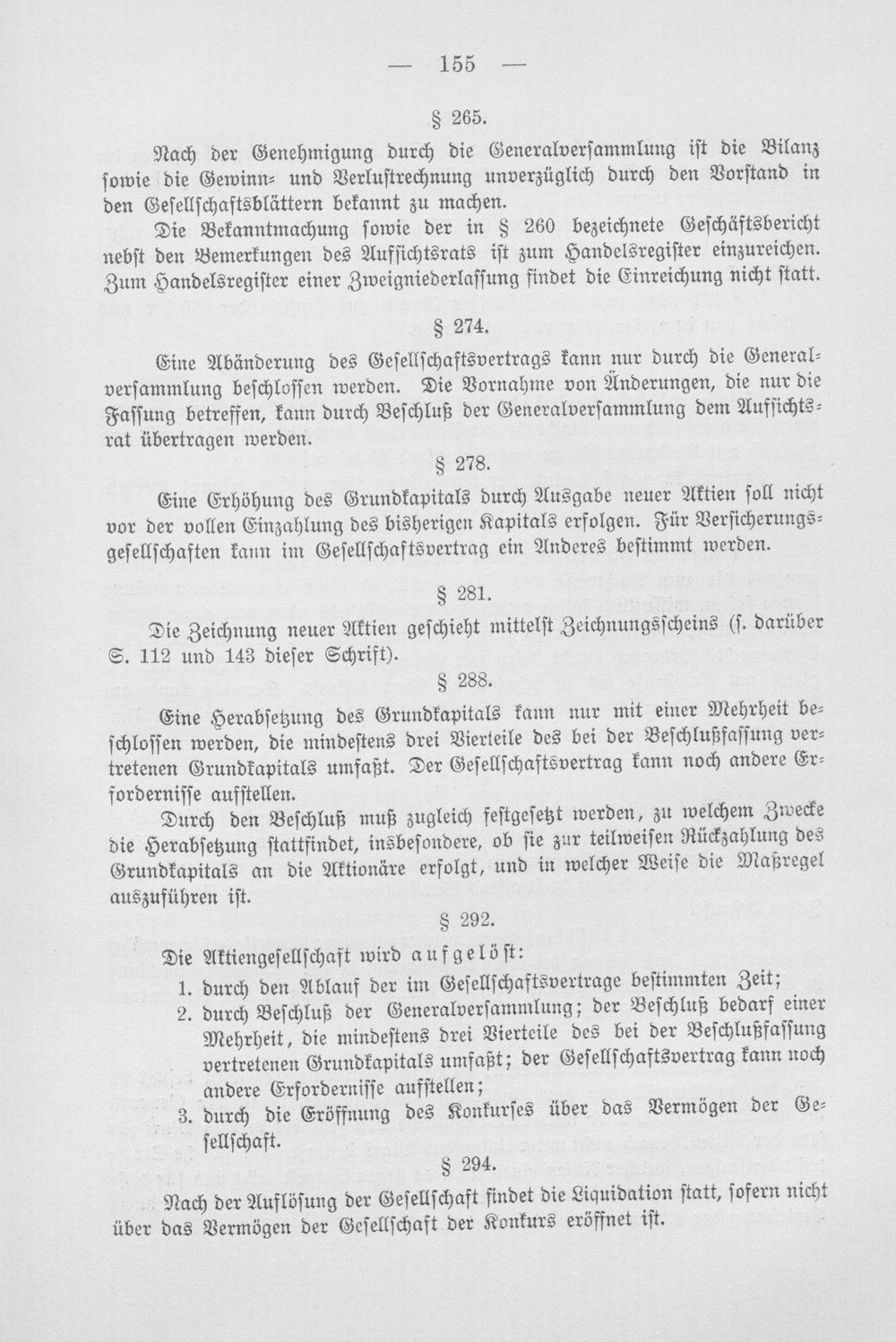 — 155 —

§ 265.

Nach der Genehmigung durch die Generalversammlung ist die Bilanz sowie die Gewinn- und Verlustrechnung unverzüglich durch den Vorstand in den Gesellschaftsblättern bekannt zu machen.

Die Bekanntmachung sowie der in § 260 bezeichnete Geschäftsbericht nebst den Bemerkungen des Aufsichtsrats ist zum Handelsregister einzureichen. Zum Handelsregister einer Zweigniederlassung findet die Einreichung nicht statt.

§ 274.

Eine Abänderung des Gesellschaftsvertrags kann nur durch die Generalversammlung beschlossen werden. Die Vornahme von Änderungen, die nur die Fassung betreffen, kann durch Beschluß der Generalversammlung dem Aufsichtsrat übertragen werden.

§ 278.

Eine Erhöhung des Grundkapitals durch Ausgabe neuer Aktien soll nicht vor der vollen Einzahlung des bisherigen Kapitals erfolgen. Für Versicherungsgesellschaften kann im Gesellschaftsvertrag ein Anderes bestimmt werden.

§ 281.

Die Zeichnung neuer Aktien geschieht mittelst Zeichnungsscheins (s. darüber S. 112 und 143 dieser Schrift).

§ 288.

Eine Herabsetzung des Grundkapitals kann nur mit einer Mehrheit beschlossen werden, die mindestens drei Vierteile des bei der Beschlußfassung vertretenen Grundkapitals umfaßt. Der Gesellschaftsvertrag kann noch andere Erfordernisse aufstellen.

Durch den Beschluß muß zugleich festgesetzt werden, zu welchem Zwecke die Herabsetzung stattfindet, insbesondere, ob sie zur teilweisen Rückzahlung des Grundkapitals an die Aktionäre erfolgt, und in welcher Weise die Maßregel auszuführen ist.

§ 292.

Die Aktiengesellschaft wird aufgelöst:

1. durch den Ablauf der im Gesellschaftsvertrage bestimmten Zeit;
2. durch Beschluß der Generalversammlung; der Beschluß bedarf einer Mehrheit, die mindestens drei Vierteile des bei der Beschlußfassung vertretenen Grundkapitals umfaßt; der Gesellschaftsvertrag kann noch andere Erfordernisse aufstellen;
3. durch die Eröffnung des Konkurses über das Vermögen der Gesellschaft.

§ 294.

Nach der Auflösung der Gesellschaft findet die Liquidation statt, sofern nicht über das Vermögen der Gesellschaft der Konkurs eröffnet ist.